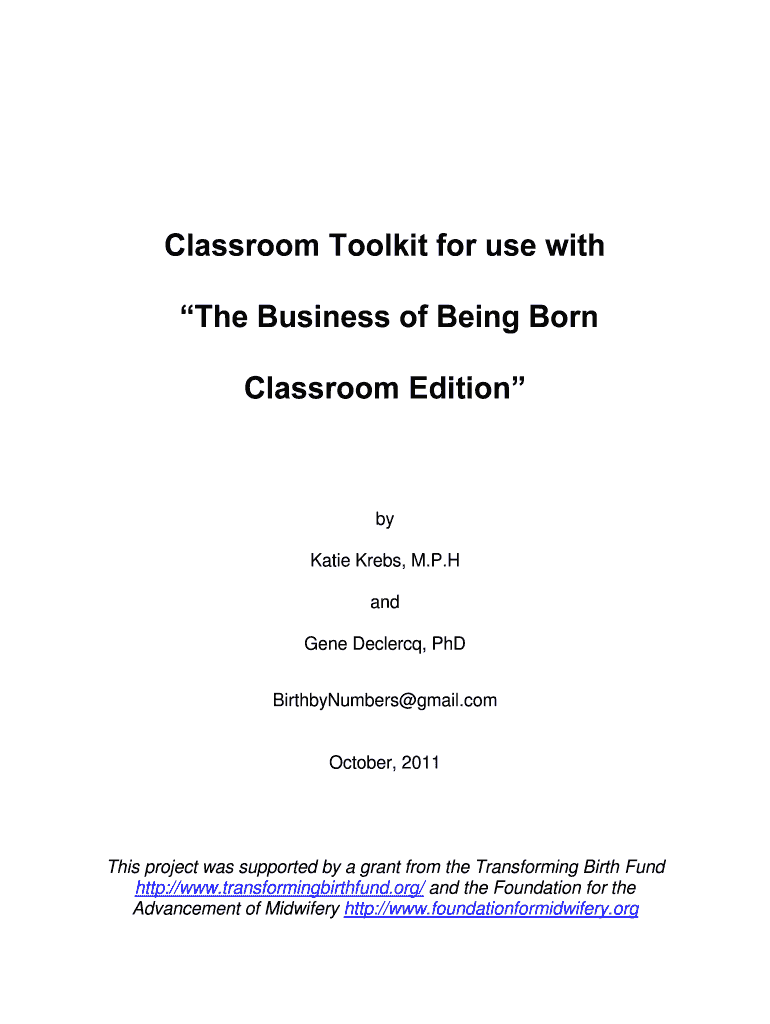 Classroom Toolkit for use with

“The Business of Being Born

Classroom Edition”

by

Katie Krebs, M.P.H

and

Gene Declercq, PhD

BirthbyNumbers@gmail.com

October, 2011

This project was supported by a grant from the Transforming Birth Fund http://www.transformingbirthfund.org/ and the Foundation for the Advancement of Midwifery http://www.foundationformidwifery.org